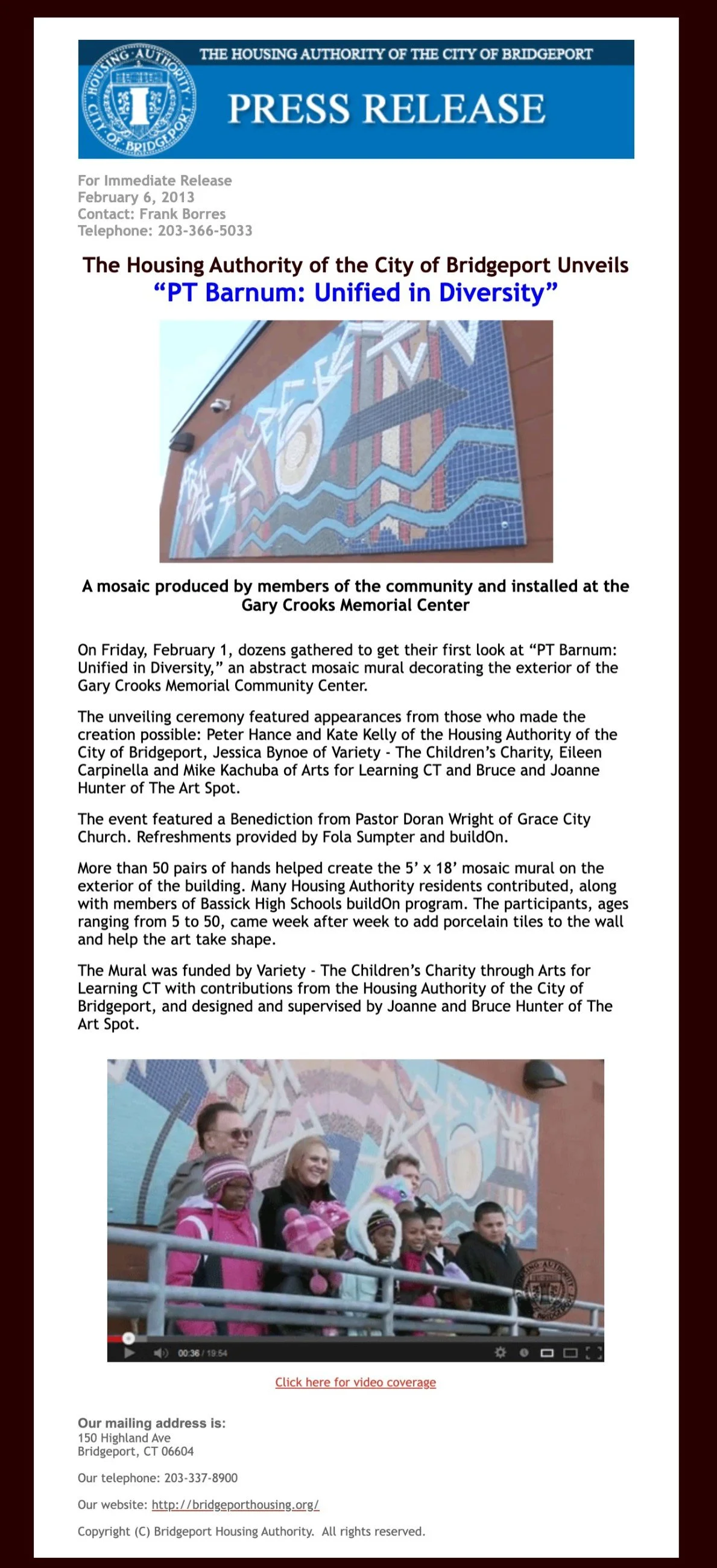 HOUSING AUTHORITY CITY OF BRIDGEPORT

THE HOUSING AUTHORITY OF THE CITY OF BRIDGEPORT

PRESS RELEASE

For Immediate Release
February 6, 2013
Contact: Frank Borres
Telephone: 203-366-5033

The Housing Authority of the City of Bridgeport Unveils
“PT Barnum: Unified in Diversity”

A mosaic produced by members of the community and installed at the Gary Crooks Memorial Center

On Friday, February 1, dozens gathered to get their first look at “PT Barnum: Unified in Diversity,” an abstract mosaic mural decorating the exterior of the Gary Crooks Memorial Community Center.

The unveiling ceremony featured appearances from those who made the creation possible: Peter Hance and Kate Kelly of the Housing Authority of the City of Bridgeport, Jessica Bynoe of Variety - The Children’s Charity, Eileen Carpinella and Mike Kachuba of Arts for Learning CT and Bruce and Joanne Hunter of The Art Spot.

The event featured a Benediction from Pastor Doran Wright of Grace City Church. Refreshments provided by Fola Sumpter and buildOn.

More than 50 pairs of hands helped create the 5’ x 18’ mosaic mural on the exterior of the building. Many Housing Authority residents contributed, along with members of Bassick High Schools buildOn program. The participants, ages ranging from 5 to 50, came week after week to add porcelain tiles to the wall and help the art take shape.

The Mural was funded by Variety - The Children’s Charity through Arts for Learning CT with contributions from the Housing Authority of the City of Bridgeport, and designed and supervised by Joanne and Bruce Hunter of The Art Spot.

00:36 / 19:54

Click here for video coverage

Our mailing address is:
150 Highland Ave
Bridgeport, CT 06604

Our telephone: 203-337-8900

Our website: http://bridgeporthousing.org/

Copyright (C) Bridgeport Housing Authority. All rights reserved.